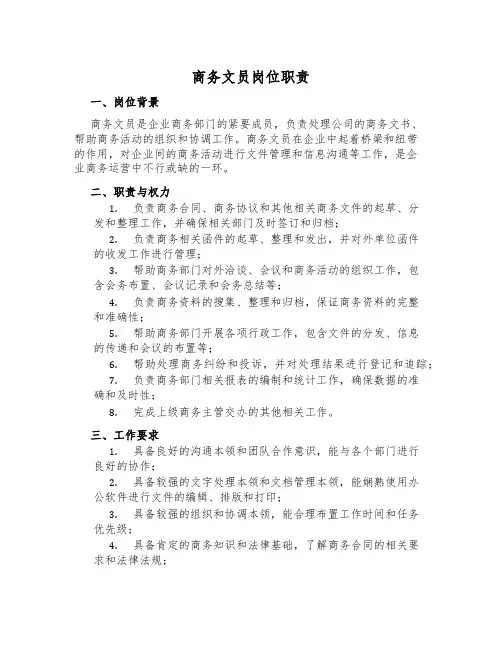 商务文员岗位职责

一、岗位背景

商务文员是企业商务部门的紧要成员，负责处理公司的商务文书、帮助商务活动的组织和协调工作。商务文员在企业中起着桥梁和纽带的作用，对企业间的商务活动进行文件管理和信息沟通等工作，是企业商务运营中不行或缺的一环。

二、职责与权力

1. 负责商务合同、商务协议和其他相关商务文件的起草、分发和整理工作，并确保相关部门及时签订和归档；

2. 负责商务相关函件的起草、整理和发出，并对外单位函件的收发工作进行管理；

3. 帮助商务部门对外洽谈、会议和商务活动的组织工作，包含会务布置、会议记录和会务总结等；

4. 负责商务资料的搜集、整理和归档，保证商务资料的完整和准确性；

5. 帮助商务部门开展各项行政工作，包含文件的分发、信息的传递和会议的布置等；

6. 帮助处理商务纠纷和投诉，并对处理结果进行登记和追踪；

7. 负责商务部门相关报表的编制和统计工作，确保数据的准确和及时性；

8. 完成上级商务主管交办的其他相关工作。

三、工作要求

1. 具备良好的沟通本领和团队合作意识，能与各个部门进行良好的协作；

2. 具备较强的文字处理本领和文档管理本领，能娴熟使用办公软件进行文件的编辑、排版和打印；

3. 具备较强的组织和协调本领，能合理布置工作时间和任务优先级；

4. 具备肯定的商务知识和法律基础，了解商务合同的相关要求和法律法规；